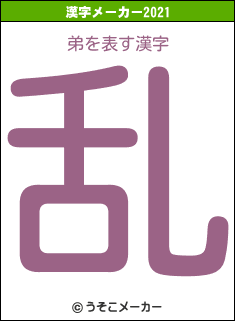 漢字メーカー2021

弟を表す漢字

乱

© うそこメーカー